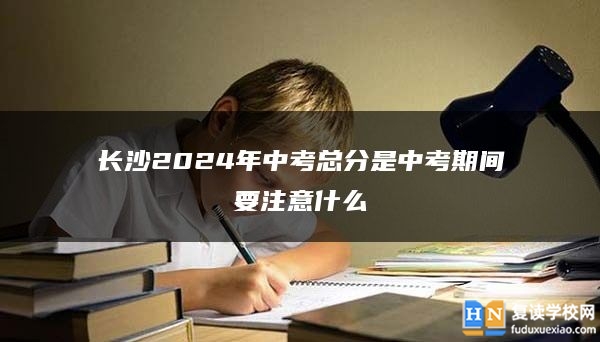 长沙2024年中考总分是中考期间要注意什么

HN 复读学校网
fuduxuexiao.com